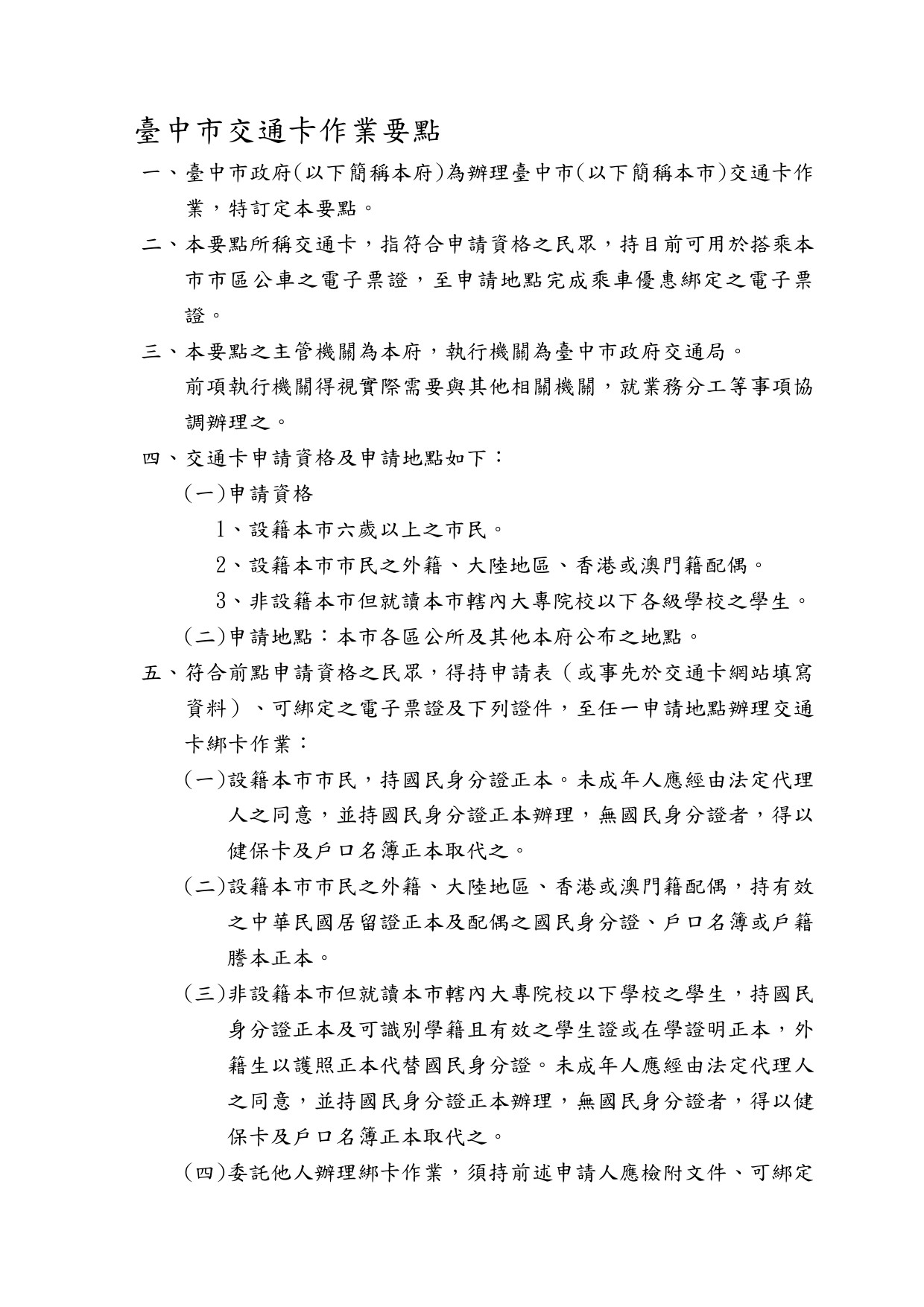 臺中市交通卡作業要點

一、臺中市政府(以下簡稱本府)為辦理臺中市(以下簡稱本市)交通卡作業，特訂定本要點。

二、本要點所稱交通卡，指符合申請資格之民眾，持目前可用於搭乘本市市區公車之電子票證，至申請地點完成乘車優惠綁定之電子票證。

三、本要點之主管機關為本府，執行機關為臺中市政府交通局。

前項執行機關得視實際需要與其他相關機關，就業務分工等事項協調辦理之。

四、交通卡申請資格及申請地點如下：

(一)申請資格

1、設籍本市六歲以上之市民。

2、設籍本市市民之外籍、大陸地區、香港或澳門籍配偶。

3、非設籍本市但就讀本市轄內大專院校以下各級學校之學生。

(二)申請地點：本市各區公所及其他本府公布之地點。

五、符合前點申請資格之民眾，得持申請表（或事先於交通卡網站填寫資料）、可綁定之電子票證及下列證件，至任一申請地點辦理交通卡綁卡作業：

(一)設籍本市市民，持國民身分證正本。未成年人應經由法定代理人之同意，並持國民身分證正本辦理，無國民身分證者，得以健保卡及戶口名簿正本取代之。

(二)設籍本市市民之外籍、大陸地區、香港或澳門籍配偶，持有效之中華民國居留證正本及配偶之國民身分證、戶口名簿或戶籍謄本正本。

(三)非設籍本市但就讀本市轄內大專院校以下學校之學生，持國民身分證正本及可識別學籍且有效之學生證或在學證明正本，外籍生以護照正本代替國民身分證。未成年人應經由法定代理人之同意，並持國民身分證正本辦理，無國民身分證者，得以健保卡及戶口名簿正本取代之。

(四)委託他人辦理綁卡作業，須持前述申請人應檢附文件、可綁定